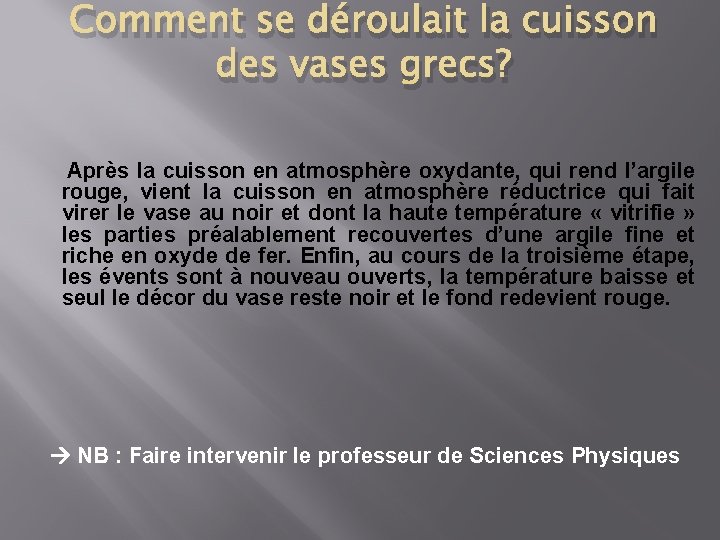 Comment se déroulait la cuisson des vases grecs?

Après la cuisson en atmosphère oxydante, qui rend l’argile rouge, vient la cuisson en atmosphère réductrice qui fait virer le vase au noir et dont la haute température « vitrifie » les parties préalablement recouvertes d’une argile fine et riche en oxyde de fer. Enfin, au cours de la troisième étape, les évents sont à nouveau ouverts, la température baisse et seul le décor du vase reste noir et le fond redevient rouge.

→ NB : Faire intervenir le professeur de Sciences Physiques